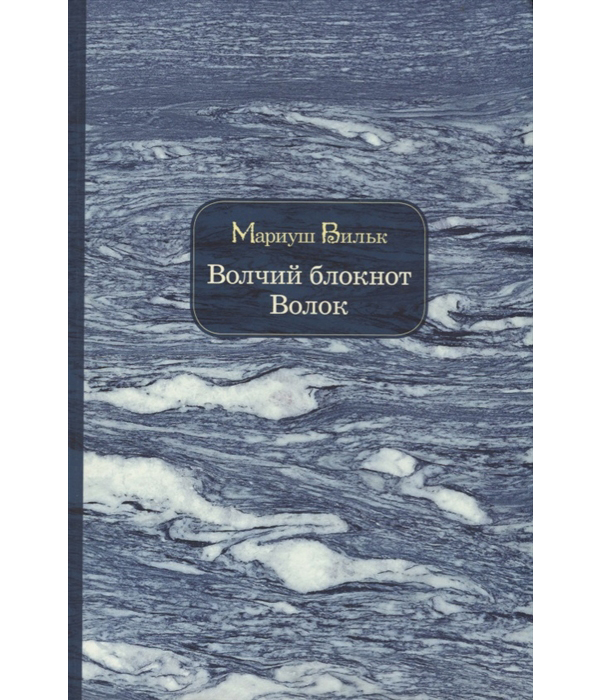 Мариуш Вильк

Волчий блокнот
Волок